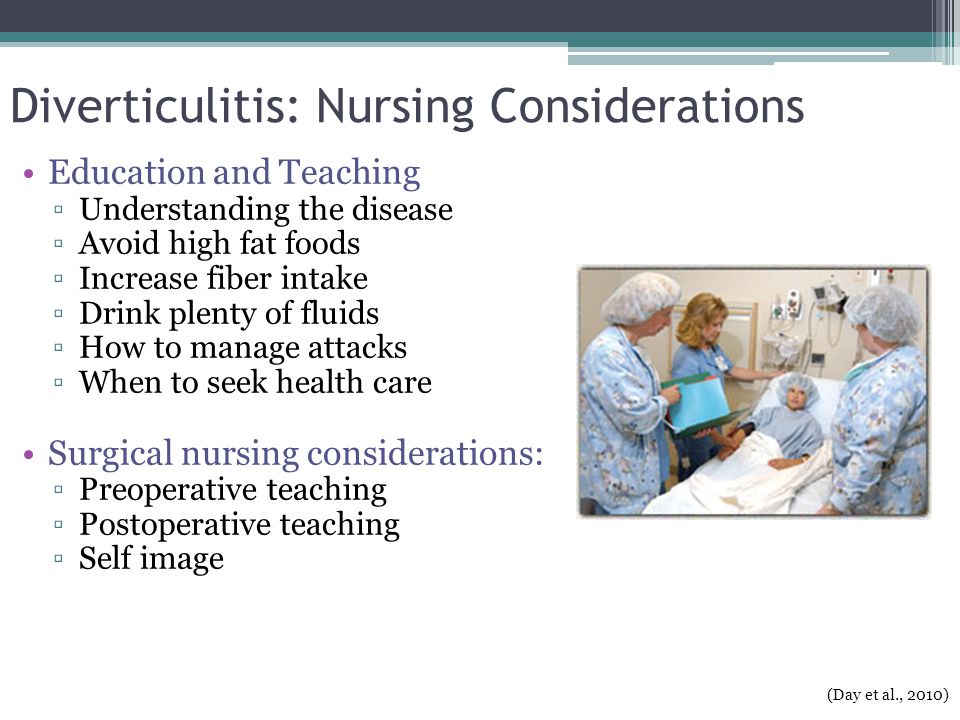 Diverticulitis: Nursing Considerations

• Education and Teaching
▫ Understanding the disease
▫ Avoid high fat foods
▫ Increase fiber intake
▫ Drink plenty of fluids
▫ How to manage attacks
▫ When to seek health care

• Surgical nursing considerations:
▫ Preoperative teaching
▫ Postoperative teaching
▫ Self image

(Day et al., 2010)